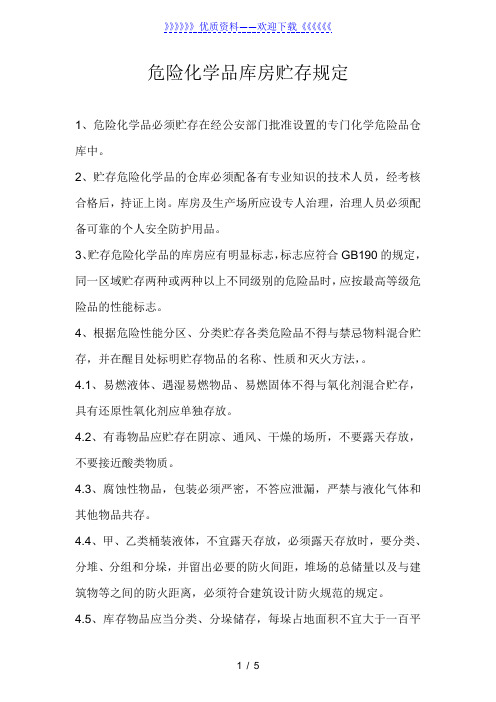 》》》》》》优质资料——欢迎下载《《《《《《

危险化学品库房贮存规定

1、危险化学品必须贮存在经公安部门批准设置的专门化学危险品仓库中。

2、贮存危险化学品的仓库必须配备有专业知识的技术人员，经考核合格后，持证上岗。库房及生产场所应设专人治理，治理人员必须配备可靠的个人安全防护用品。

3、贮存危险化学品的库房应有明显标志，标志应符合 GB190 的规定，同一区域贮存两种或两种以上不同级别的危险品时，应按最高等级危险品的性能标志。

4、根据危险性能分区、分类贮存各类危险品不得与禁忌物料混合贮存，并在醒目处标明贮存物品的名称、性质和灭火方法，。

4.1、易燃液体、遇湿易燃物品、易燃固体不得与氧化剂混合贮存，具有还原性氧化剂应单独存放。

4.2、有毒物品应贮存在阴凉、通风、干燥的场所，不要露天存放，不要接近酸类物质。

4.3、腐蚀性物品，包装必须严密，不答应泄漏，严禁与液化气体和其他物品共存。

4.4、甲、乙类桶装液体，不宜露天存放，必须露天存放时，要分类、分堆、分组和分垛，并留出必要的防火间距，堆场的总储量以及与建筑物等之间的防火距离，必须符合建筑设计防火规范的规定。

4.5、库存物品应当分类、分垛储存，每垛占地面积不宜大于一百平

1 / 5